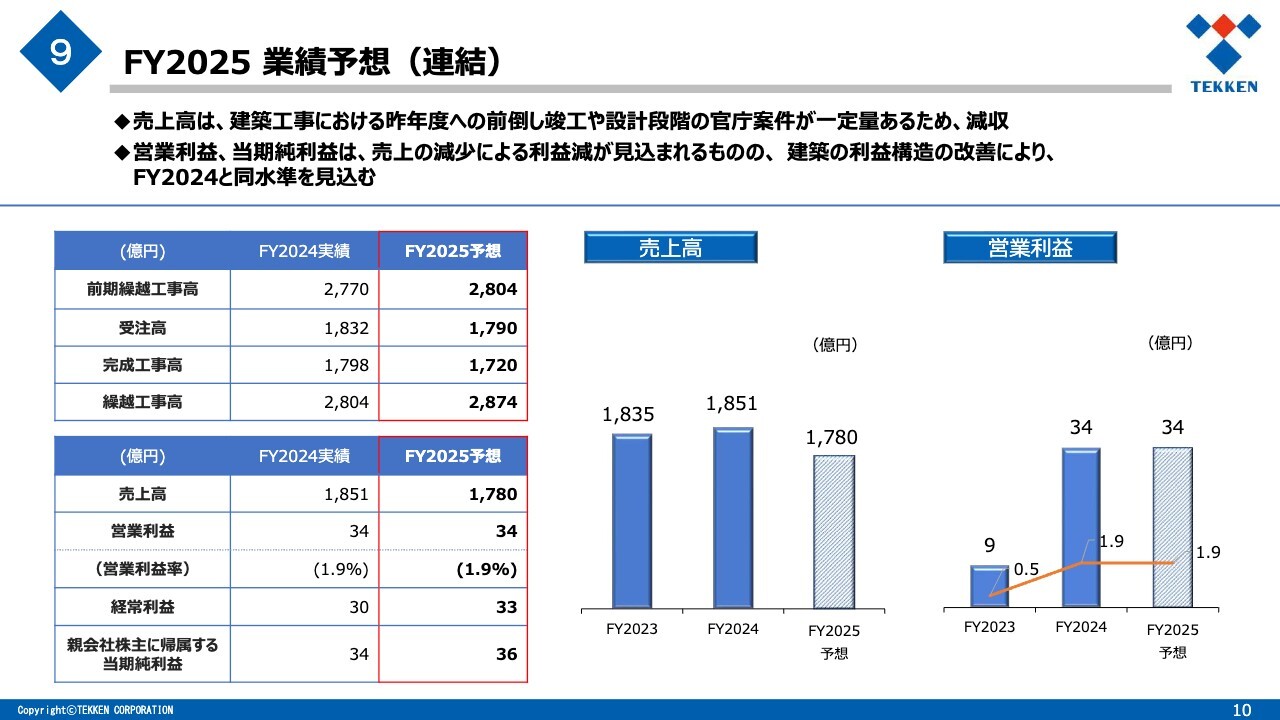 9

FY2025 業績予想（連結）

TEKKEN

◆売上高は、建築工事における昨年度への前倒し竣工や設計段階の官庁案件が一定量あるため、減収

◆営業利益、当期純利益は、売上の減少による利益減が見込まれるものの、建築の利益構造の改善により、FY2024と同水準を見込む

| (億円) | FY2024実績 | FY2025予想 |
|---|---|---|
| 前期繰越工事高 | 2,770 | 2,804 |
| 受注高 | 1,832 | 1,790 |
| 完成工事高 | 1,798 | 1,720 |
| 繰越工事高 | 2,804 | 2,874 |

| (億円) | FY2024実績 | FY2025予想 |
|---|---|---|
| 売上高 | 1,851 | 1,780 |
| 営業利益 | 34 | 34 |
| (営業利益率) | (1.9%) | (1.9%) |
| 経常利益 | 30 | 33 |
| 親会社株主に帰属する当期純利益 | 34 | 36 |

売上高

(億円)

1,835
1,851
1,780

FY2023
FY2024
FY2025
予想

営業利益

(億円)

9
34
34
0.5
1.9
1.9

FY2023
FY2024
FY2025
予想

Copyright©TEKKEN CORPORATION

10